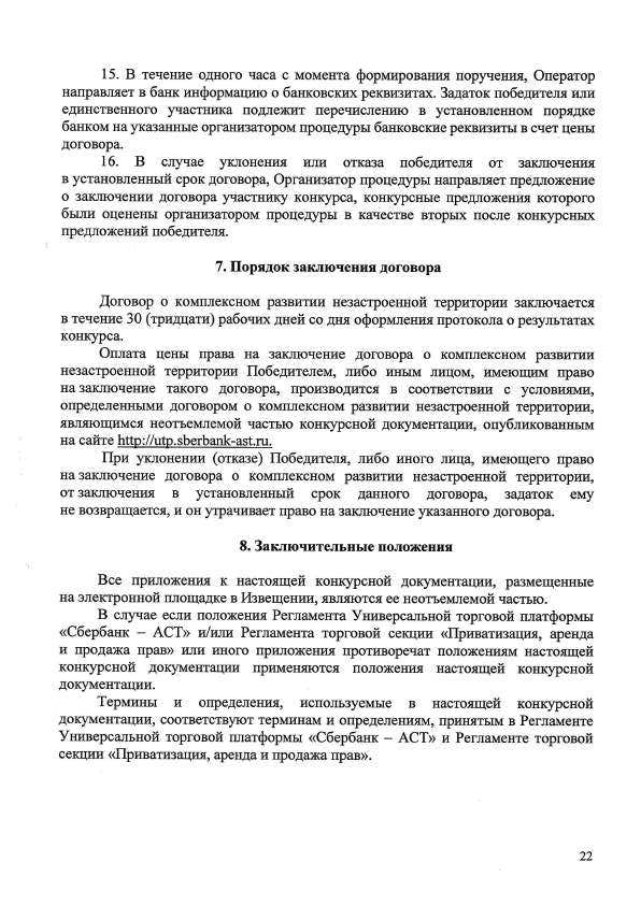 15. В течение одного часа с момента формирования поручения, Оператор направляет в банк информацию о банковских реквизитах. Задаток победителя или единственного участника подлежит перечислению в установленном порядке банком на указанные организатором процедуры банковские реквизиты в счет цены договора.

16. В случае уклонения или отказа победителя от заключения в установленный срок договора, Организатор процедуры направляет предложение о заключении договора участнику конкурса, конкурсные предложения которого были оценены организатором процедуры в качестве вторых после конкурсных предложений победителя.

7. Порядок заключения договора

Договор о комплексном развитии незастроенной территории заключается в течение 30 (тридцати) рабочих дней со дня оформления протокола о результатах конкурса.

Оплата цены права на заключение договора о комплексном развитии незастроенной территории Победителем, либо иным лицом, имеющим право на заключение такого договора, производится в соответствии с условиями, определенными договором о комплексном развитии незастроенной территории, являющимся неотъемлемой частью конкурсной документации, опубликованным на сайте http://utp.sberbank-ast.ru.

При уклонении (отказе) Победителя, либо иного лица, имеющего право на заключение договора о комплексном развитии незастроенной территории, от заключения в установленный срок данного договора, задаток ему не возвращается, и он утрачивает право на заключение указанного договора.

8. Заключительные положения

Все приложения к настоящей конкурсной документации, размещенные на электронной площадке в Извещении, являются ее неотъемлемой частью.

В случае если положения Регламента Универсальной торговой платформы «Сбербанк – АСТ» и/или Регламента торговой секции «Приватизация, аренда и продажа прав» или иного приложения противоречат положениям настоящей конкурсной документации применяются положения настоящей конкурсной документации.

Термины и определения, используемые в настоящей конкурсной документации, соответствуют терминам и определениям, принятым в Регламенте Универсальной торговой платформы «Сбербанк – АСТ» и Регламенте торговой секции «Приватизация, аренда и продажа прав».

22